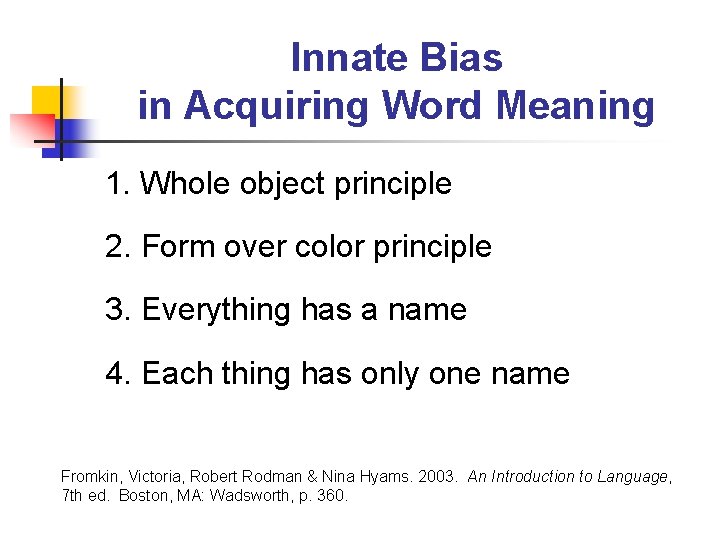 Innate Bias
in Acquiring Word Meaning

1. Whole object principle

2. Form over color principle

3. Everything has a name

4. Each thing has only one name

Fromkin, Victoria, Robert Rodman & Nina Hyams. 2003. An Introduction to Language, 7th ed. Boston, MA: Wadsworth, p. 360.